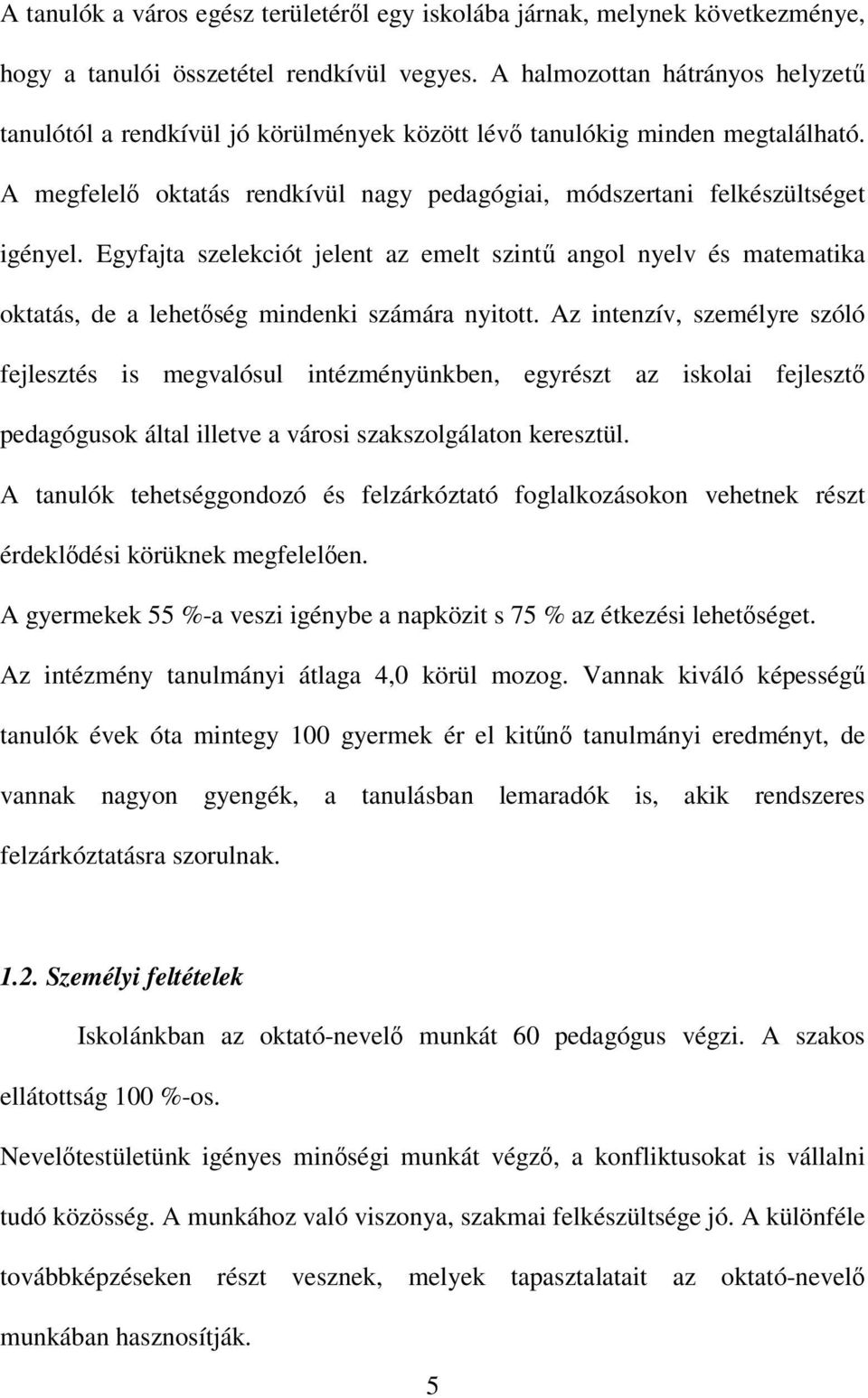 A tanulók a város egész területéről egy iskolába járnak, melynek következménye, hogy a tanulói összetétel rendkívül vegyes. A halmozottan hátrányos helyzetű tanulótól a rendkívül jó körülmények között lévő tanulókig minden megtalálható. A megfelelő oktatás rendkívül nagy pedagógiai, módszertani felkészültséget igényel. Egyfajta szelekciót jelent az emelt szintű angol nyelv és matematika oktatás, de a lehetőség mindenki számára nyitott. Az intenzív, személyre szóló fejlesztés is megvalósul intézményünkben, egyrészt az iskolai fejlesztő pedagógusok által illetve a városi szakszolgálaton keresztül.

A tanulók tehetséggondozó és felzárkóztató foglalkozásokon vehetnek részt érdeklődési körüknek megfelelően.

A gyermekek 55 %-a veszi igénybe a napközit s 75 % az étkezési lehetőséget.

Az intézmény tanulmányi átlaga 4,0 körül mozog. Vannak kiváló képességű tanulók évek óta mintegy 100 gyermek ér el kitűnő tanulmányi eredményt, de vannak nagyon gyengék, a tanulásban lemaradók is, akik rendszeres felzárkóztatásra szorulnak.

1.2. Személyi feltételek

Iskolánkban az oktató-nevelő munkát 60 pedagógus végzi. A szakos ellátottság 100 %-os.

Nevelőtestületünk igényes minőségi munkát végző, a konfliktusokat is vállalni tudó közösség. A munkához való viszonya, szakmai felkészültsége jó. A különféle továbbképzéseken részt vesznek, melyek tapasztalatait az oktató-nevelő munkában hasznosítják.

5